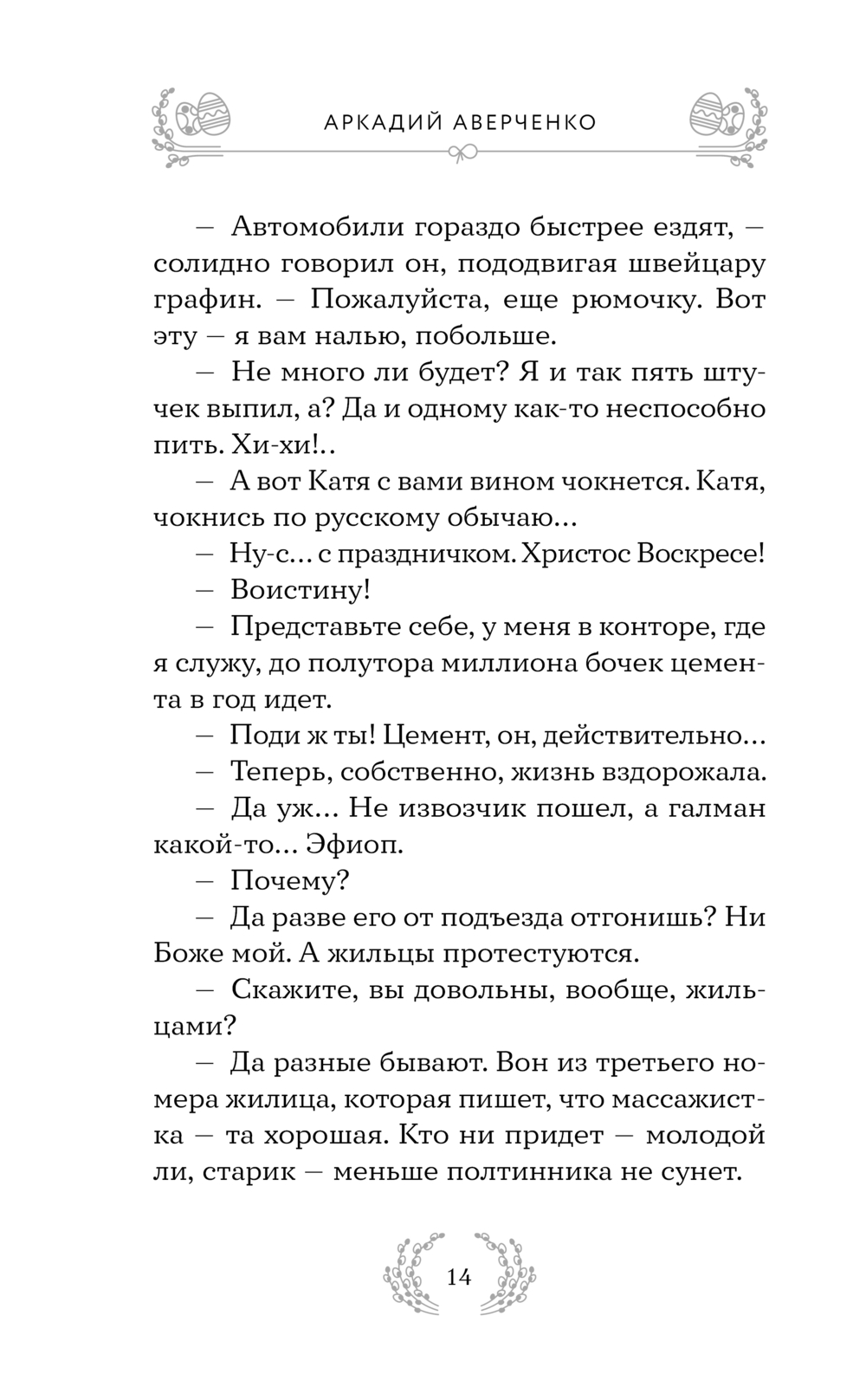 АРКАДИЙ АВЕРЧЕНКО

— Автомобили гораздо быстрее ездят, — солидно говорил он, пододвигая швейцару графин. — Пожалуйста, еще рюмочку. Вот эту — я вам налью, побольше.

— Не много ли будет? Я и так пять штучек выпил, а? Да и одному как-то неспособно пить. Хи-хи!..

— А вот Катя с вами вином чокнется. Катя, чокнись по русскому обычаю...

— Ну-с... с праздничком. Христос Воскресе!

— Воистину!

— Представьте себе, у меня в конторе, где я служу, до полутора миллиона бочек цемента в год идет.

— Поди ж ты! Цемент, он, действительно...

— Теперь, собственно, жизнь вздорожала.

— Да уж... Не извозчик пошел, а галман какой-то... Эфиоп.

— Почему?

— Да разве его от подъезда отгонишь? Ни Боже мой. А жильцы протестуются.

— Скажите, вы довольны, вообще, жильцами?

— Да разные бывают. Вон из третьего номера жилица, которая пишет, что массажистка — та хорошая. Кто ни придет — молодой ли, старик — меньше полтинника не сунет.

14